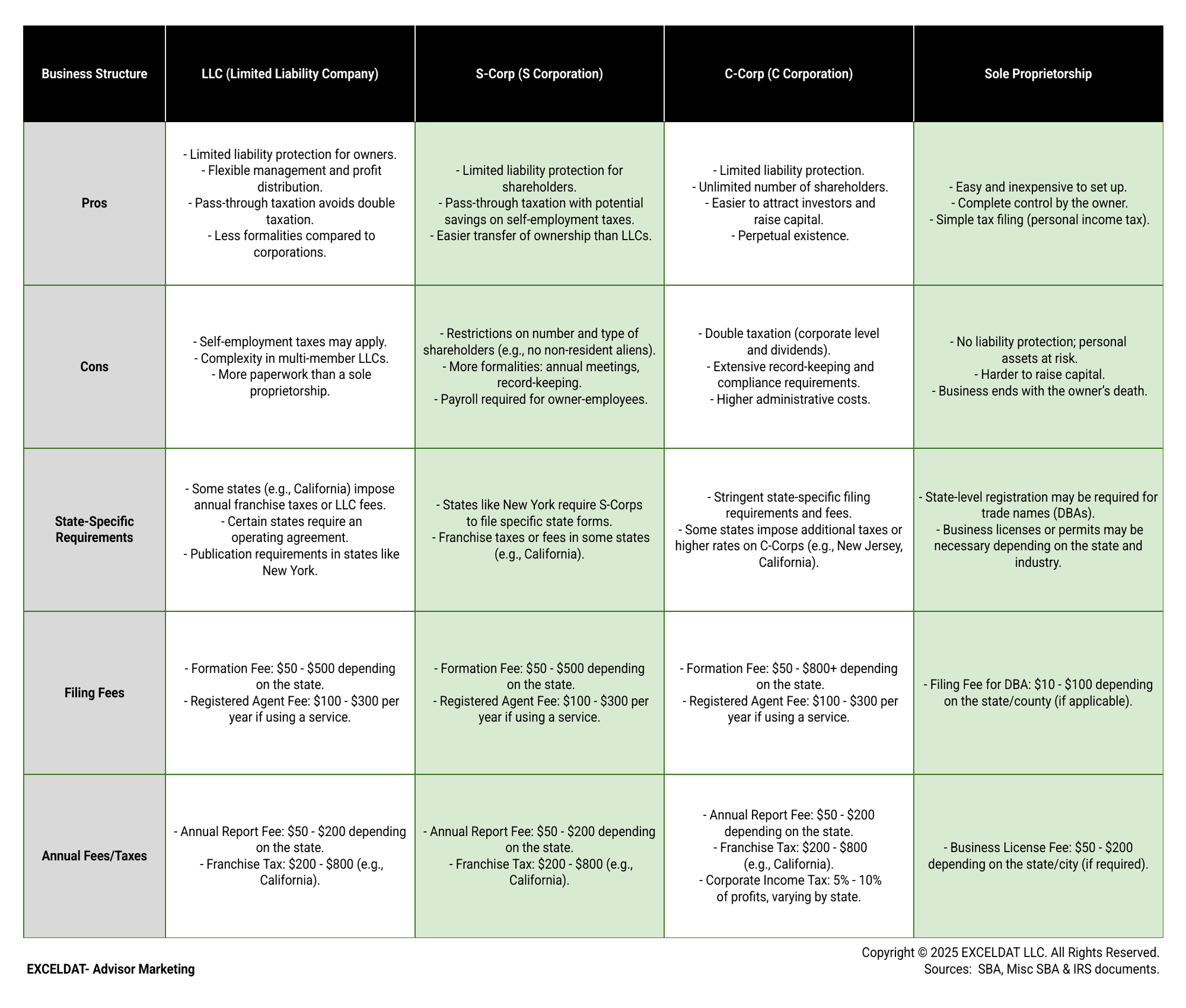 | Business Structure | LLC (Limited Liability Company) | S-Corp (S Corporation) | C-Corp (C Corporation) | Sole Proprietorship |
|---|---|---|---|---|
| Pros | - Limited liability protection for owners. - Flexible management and profit distribution. - Pass-through taxation avoids double taxation. - Less formalities compared to corporations. | - Limited liability protection for shareholders. - Pass-through taxation with potential savings on self-employment taxes. - Easier transfer of ownership than LLCs. | - Limited liability protection. - Unlimited number of shareholders. - Easier to attract investors and raise capital. - Perpetual existence. | - Easy and inexpensive to set up. - Complete control by the owner. - Simple tax filing (personal income tax). |
| Cons | - Self-employment taxes may apply. - Complexity in multi-member LLCs. - More paperwork than a sole proprietorship. | - Restrictions on number and type of shareholders (e.g., no non-resident aliens). - More formalities: annual meetings, record-keeping. - Payroll required for owner-employees. | - Double taxation (corporate level and dividends). - Extensive record-keeping and compliance requirements. - Higher administrative costs. | - No liability protection; personal assets at risk. - Harder to raise capital. - Business ends with the owner's death. |
| State-Specific Requirements | - Some states (e.g., California) impose annual franchise taxes or LLC fees. - Certain states require an operating agreement. - Publication requirements in states like New York. | - States like New York require S-Corps to file specific state forms. - Franchise taxes or fees in some states (e.g., California). | - Stringent state-specific filing requirements and fees. - Some states impose additional taxes or higher rates on C-Corps (e.g., New Jersey, California). | - State-level registration may be required for trade names (DBAs). - Business licenses or permits may be necessary depending on the state and industry. |
| Filing Fees | - Formation Fee: \$50 - \$500 depending on the state. - Registered Agent Fee: \$100 - \$300 per year if using a service. | - Formation Fee: \$50 - \$500 depending on the state. - Registered Agent Fee: \$100 - \$300 per year if using a service. | - Formation Fee: \$50 - \$800+ depending on the state. - Registered Agent Fee: \$100 - \$300 per year if using a service. | - Filing Fee for DBA: \$10 - \$100 depending on the state/county (if applicable). |
| Annual Fees/Taxes | - Annual Report Fee: \$50 - \$200 depending on the state. - Franchise Tax: \$200 - \$800 (e.g., California). | - Annual Report Fee: \$50 - \$200 depending on the state. - Franchise Tax: \$200 - \$800 (e.g., California). | - Annual Report Fee: \$50 - \$200 depending on the state. - Franchise Tax: \$200 - \$800 (e.g., California). - Corporate Income Tax: 5% - 10% of profits, varying by state. | - Business License Fee: \$50 - \$200 depending on the state/city (if required). |

EXCELDAT- Advisor Marketing

Copyright © 2025 EXCELDAT LLC. All Rights Reserved.
Sources: SBA, Misc SBA & IRS documents.